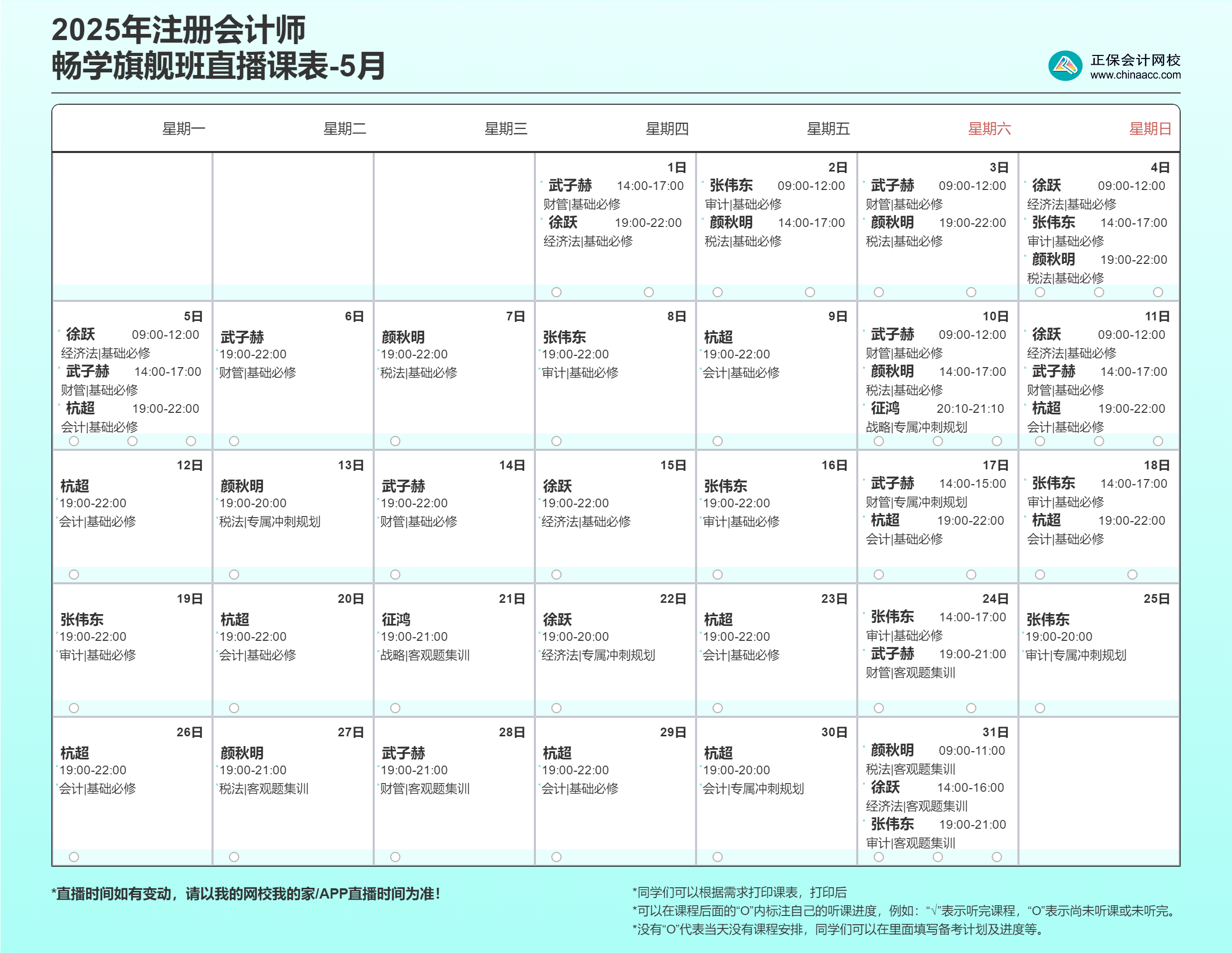 2025年注册会计师
畅学旗舰班直播课表-5月

正保会计网校
www.chinaacc.com

| 星期一 | 星期二 | 星期三 | 星期四 | 星期五 | 星期六 | 星期日 |
|---|---|---|---|---|---|---|
| | | | 1日 武子赫 14:00-17:00 财管\|基础必修 徐跃 19:00-22:00 经济法\|基础必修 | 2日 张伟东 09:00-12:00 审计\|基础必修 颜秋明 14:00-17:00 税法\|基础必修 | 3日 武子赫 09:00-12:00 财管\|基础必修 颜秋明 19:00-22:00 税法\|基础必修 | 4日 徐跃 09:00-12:00 经济法\|基础必修 张伟东 14:00-17:00 审计\|基础必修 颜秋明 19:00-22:00 税法\|基础必修 |
| 5日 徐跃 09:00-12:00 经济法\|基础必修 武子赫 14:00-17:00 财管\|基础必修 杭超 19:00-22:00 会计\|基础必修 | 6日 武子赫 19:00-22:00 财管\|基础必修 | 7日 颜秋明 19:00-22:00 税法\|基础必修 | 8日 张伟东 19:00-22:00 审计\|基础必修 | 9日 杭超 19:00-22:00 会计\|基础必修 | 10日 武子赫 09:00-12:00 财管\|基础必修 颜秋明 14:00-17:00 税法\|基础必修 征鸿 20:10-21:10 战略\|专属冲刺规划 | 11日 徐跃 09:00-12:00 经济法\|基础必修 武子赫 14:00-17:00 财管\|基础必修 杭超 19:00-22:00 会计\|基础必修 |
| 12日 杭超 19:00-22:00 会计\|基础必修 | 13日 颜秋明 19:00-20:00 税法\|专属冲刺规划 | 14日 武子赫 19:00-22:00 财管\|基础必修 | 15日 徐跃 19:00-22:00 经济法\|基础必修 | 16日 张伟东 19:00-22:00 审计\|基础必修 | 17日 武子赫 14:00-15:00 财管\|专属冲刺规划 杭超 19:00-22:00 会计\|基础必修 | 18日 张伟东 14:00-17:00 审计\|基础必修 杭超 19:00-22:00 会计\|基础必修 |
| 19日 张伟东 19:00-22:00 审计\|基础必修 | 20日 杭超 19:00-22:00 会计\|基础必修 | 21日 征鸿 19:00-21:00 战略\|客观题集训 | 22日 徐跃 19:00-20:00 经济法\|专属冲刺规划 | 23日 杭超 19:00-22:00 会计\|基础必修 | 24日 张伟东 14:00-17:00 审计\|基础必修 武子赫 19:00-21:00 财管\|客观题集训 | 25日 张伟东 19:00-20:00 审计\|专属冲刺规划 |
| 26日 杭超 19:00-22:00 会计\|基础必修 | 27日 颜秋明 19:00-21:00 税法\|客观题集训 | 28日 武子赫 19:00-21:00 财管\|客观题集训 | 29日 杭超 19:00-22:00 会计\|基础必修 | 30日 杭超 19:00-20:00 会计\|专属冲刺规划 | 31日 颜秋明 09:00-11:00 税法\|客观题集训 徐跃 14:00-16:00 经济法\|客观题集训 张伟东 19:00-21:00 审计\|客观题集训 | |

*直播时间如有变动，请以我的网校我的家/APP直播时间为准！

*同学们可以根据需求打印课表，打印后
*可以在课程后面的“O”内标注自己的听课进度，例如：“√”表示听完课程，“O”表示尚未听课或未听完。
*没有“O”代表当天没有课程安排，同学们可以在里面填写备考计划及进度等。